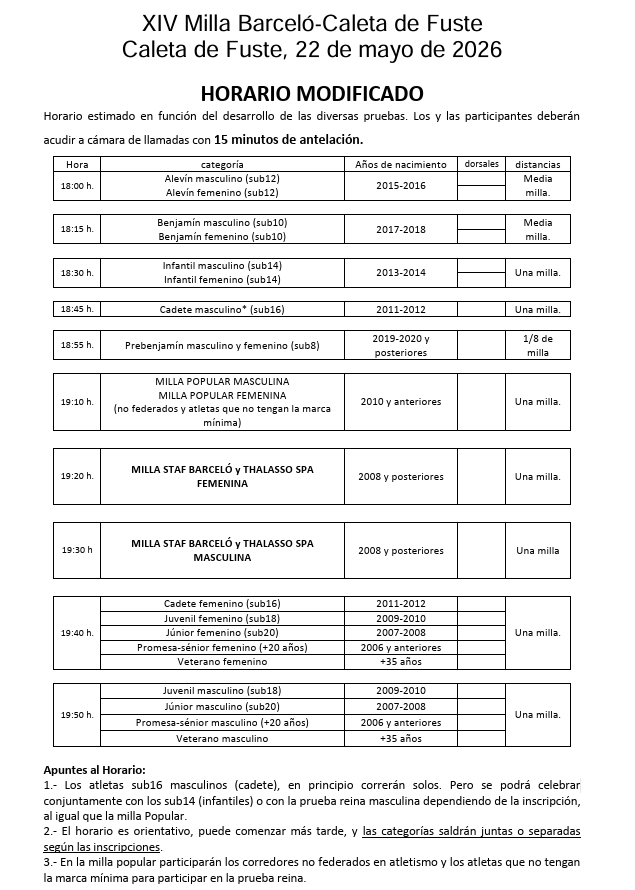 XIV Milla Barceló-Caleta de Fuste
Caleta de Fuste, 22 de mayo de 2026

HORARIO MODIFICADO

Horario estimado en función del desarrollo de las diversas pruebas. Los y las participantes deberán acudir a cámara de llamadas con 15 minutos de antelación.

| Hora | categoría | Años de nacimiento | dorsales | distancias |
|---|---|---|---|---|
| 18:00 h. | Alevín masculino (sub12) | 2015-2016 | | Media milla. |
| | Alevín femenino (sub12) | | | |
| 18:15 h. | Benjamín masculino (sub10) | 2017-2018 | | Media milla. |
| | Benjamín femenino (sub10) | | | |
| 18:30 h. | Infantil masculino (sub14) | 2013-2014 | | Una milla. |
| | Infantil femenino (sub14) | | | |
| 18:45 h. | Cadete masculino* (sub16) | 2011-2012 | | Una milla. |
| 18:55 h. | Prebenjamín masculino y femenino (sub8) | 2019-2020 y posteriores | | 1/8 de milla |
| 19:10 h. | MILLA POPULAR MASCULINA MILLA POPULAR FEMENINA (no federados y atletas que no tengan la marca mínima) | 2010 y anteriores | | Una milla. |
| 19:20 h. | MILLA STAF BARCELÓ y THALASSO SPA FEMENINA | 2008 y posteriores | | Una milla. |
| 19:30 h | MILLA STAF BARCELÓ y THALASSO SPA MASCULINA | 2008 y posteriores | | Una milla |
| 19:40 h. | Cadete femenino (sub16) | 2011-2012 | | Una milla. |
| | Juvenil femenino (sub18) | 2009-2010 | | |
| | Júnior femenino (sub20) | 2007-2008 | | |
| | Promesa-sénior femenino (+20 años) | 2006 y anteriores | | |
| | Veterano femenino | +35 años | | |
| 19:50 h. | Juvenil masculino (sub18) | 2009-2010 | | Una milla. |
| | Júnior masculino (sub20) | 2007-2008 | | |
| | Promesa-sénior masculino (+20 años) | 2006 y anteriores | | |
| | Veterano masculino | +35 años | | |

Apuntes al Horario:
1.- Los atletas sub16 masculinos (cadete), en principio correrán solos. Pero se podrá celebrar conjuntamente con los sub14 (infantiles) o con la prueba reina masculina dependiendo de la inscripción, al igual que la milla Popular.
2.- El horario es orientativo, puede comenzar más tarde, y las categorías saldrán juntas o separadas según las inscripciones.
3.- En la milla popular participarán los corredores no federados en atletismo y los atletas que no tengan la marca mínima para participar en la prueba reina.